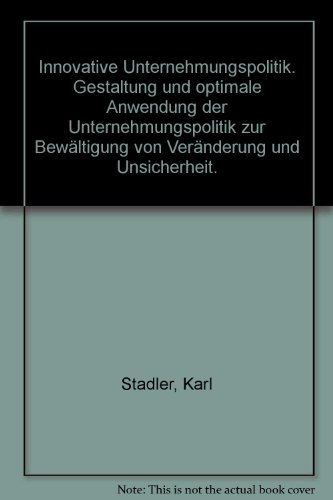 Innovative Unternehmungspolitik. Gestaltung und optimale Anwendung der Unternehmungspolitik zur Bewältigung von Veränderung und Unsicherheit.

Stadler, Karl

Note: This is not the actual book cover